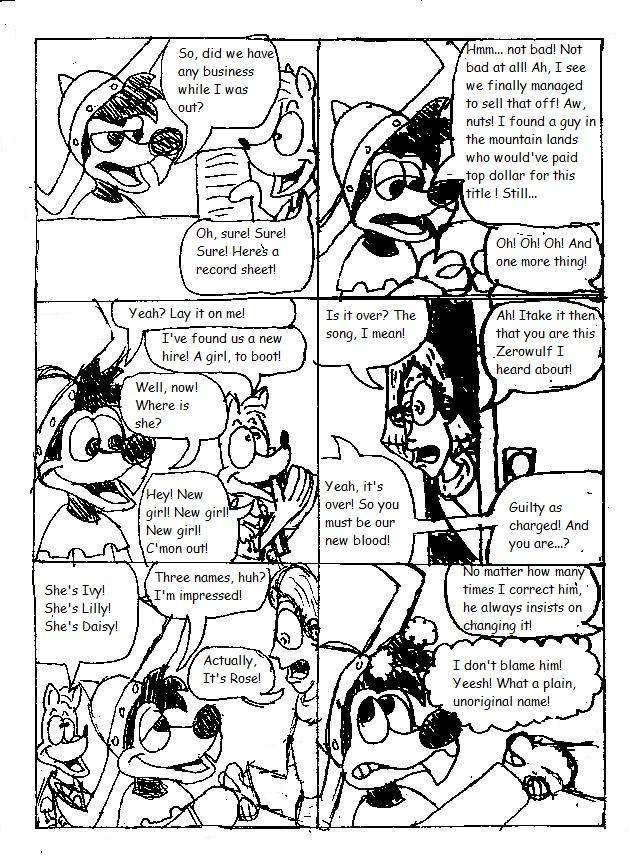 So, did we have any business while I was out?

Oh, sure! Sure! Sure! Here's a record sheet!

Hmm... not bad! Not bad at all! Ah, I see we finally managed to sell that off! Aw, nuts! I found a guy in the mountain lands who would've paid top dollar for this title ! Still...

Oh! Oh! Oh! And one more thing!

Yeah? Lay it on me!

I've found us a new hire! A girl, to boot!

Well, now! Where is she?

Hey! New girl! New girl! New girl! C'mon out!

Is it over? The song, I mean!

Ah! Itake it then that you are this Zerowulf I heard about!

Yeah, it's over! So you must be our new blood!

Guilty as charged! And you are...?

She's Ivy! She's Lilly! She's Daisy!

Three names, huh? I'm impressed!

Actually, It's Rose!

No matter how many times I correct him, he always insists on changing it!

I don't blame him! Yeesh! What a plain, unoriginal name!